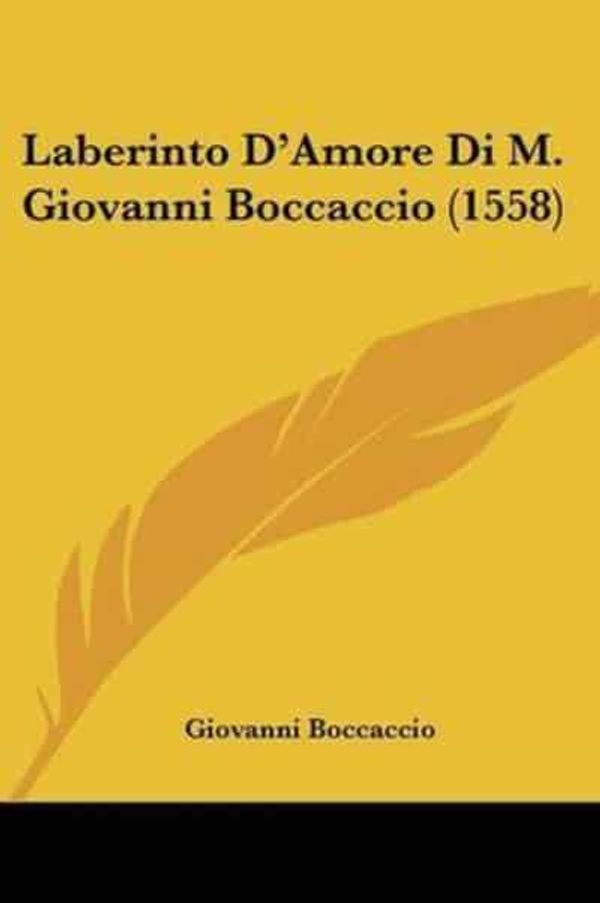 Laberinto D'Amore Di M. Giovanni Boccaccio (1558)

Giovanni Boccaccio